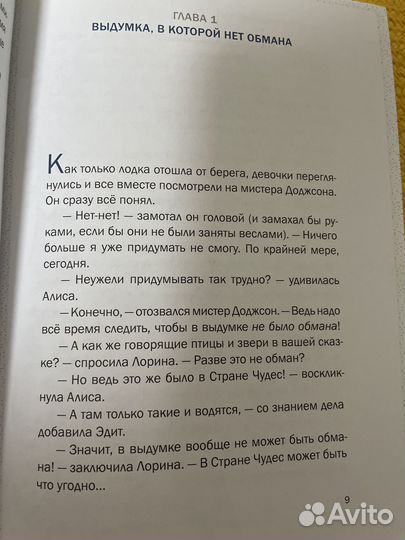 ГЛАВА 1
ВЫДУМКА, В КОТОРОЙ НЕТ ОБМАНА

Как только лодка отошла от берега, девочки переглянулись и все вместе посмотрели на мистера Доджсона. Он сразу всё понял.

— Нет-нет! — замотал он головой (и замахал бы руками, если бы они не были заняты веслами). — Ничего больше я уже придумать не смогу. По крайней мере, сегодня.

— Неужели придумывать так трудно? — удивилась Алиса.

— Конечно, — отозвался мистер Доджсон. — Ведь надо всё время следить, чтобы в выдумке не было обмана!

— А как же говорящие птицы и звери в вашей сказке? — спросила Лорина. — Разве это не обман?

— Но ведь это же было в Стране Чудес! — воскликнула Алиса.

— А там только такие и водятся, — со знанием дела добавила Эдит.

— Значит, в выдумке вообще не может быть обмана! — заключила Лорина. — В Стране Чудес может быть что угодно...

9

Avito